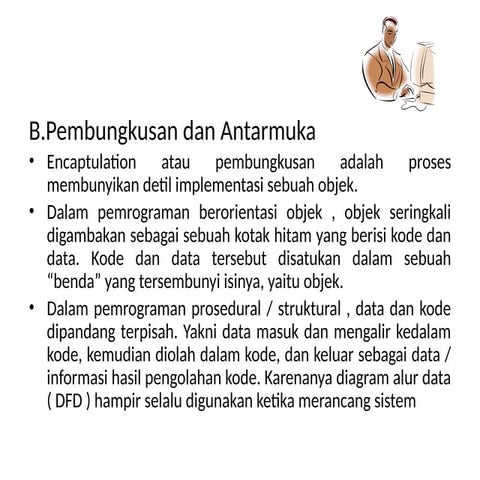 B.Pembungkusan dan Antarmuka

• Encaptulation atau pembungkusan adalah proses membunyikan detil implementasi sebuah objek.

• Dalam pemrograman berorientasi objek , objek seringkali digambakan sebagai sebuah kotak hitam yang berisi kode dan data. Kode dan data tersebut disatukan dalam sebuah “benda” yang tersembunyi isinya, yaitu objek.

• Dalam pemrograman prosedural / struktural , data dan kode dipandang terpisah. Yakni data masuk dan mengalir kedalam kode, kemudian diolah dalam kode, dan keluar sebagai data / informasi hasil pengolahan kode. Karenanya diagram alur data ( DFD ) hampir selalu digunakan ketika merancang sistem